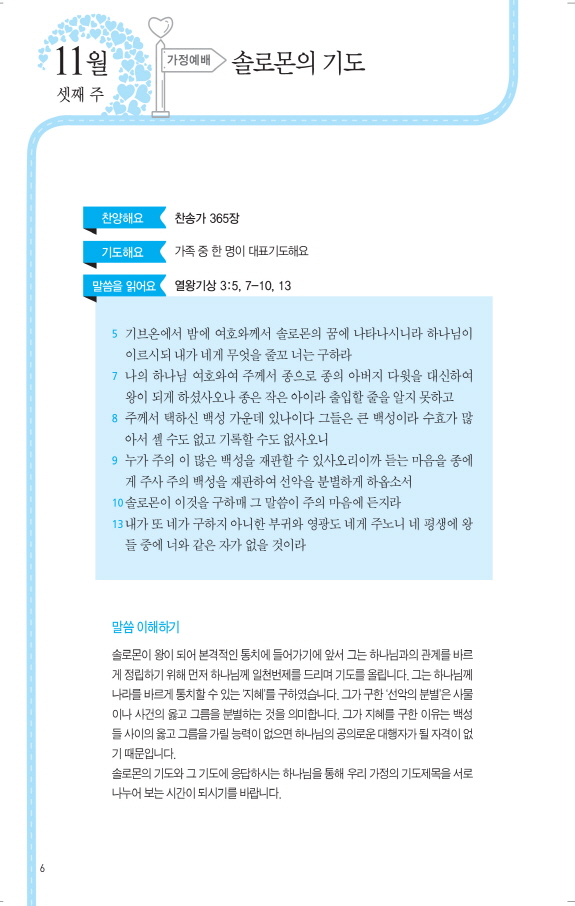 11월
셋째 주

가정예배 솔로몬의 기도

찬양해요 찬송가 365장

기도해요 가족 중 한 명이 대표기도해요

말씀을 읽어요 열왕기상 3:5, 7–10, 13

5 기브온에서 밤에 여호와께서 솔로몬의 꿈에 나타나시니라 하나님이 이르시되 내가 네게 무엇을 줄꼬 너는 구하라
7 나의 하나님 여호와여 주께서 종으로 종의 아버지 다윗을 대신하여 왕이 되게 하셨사오나 종은 작은 아이라 출입할 줄을 알지 못하고
8 주께서 택하신 백성 가운데 있나이다 그들은 큰 백성이라 수효가 많아서 셀 수도 없고 기록할 수도 없사오니
9 누가 주의 이 많은 백성을 재판할 수 있사오리이까 듣는 마음을 종에게 주사 주의 백성을 재판하여 선악을 분별하게 하옵소서
10 솔로몬이 이것을 구하매 그 말씀이 주의 마음에 든지라
13 내가 또 네가 구하지 아니한 부귀와 영광도 네게 주노니 네 평생에 왕들 중에 너와 같은 자가 없을 것이라

말씀 이해하기

솔로몬이 왕이 되어 본격적인 통치에 들어가기에 앞서 그는 하나님과의 관계를 바르게 정립하기 위해 먼저 하나님께 일천번제를 드리며 기도를 올립니다. 그는 하나님께 나라를 바르게 통치할 수 있는 '지혜'를 구하였습니다. 그가 구한 '선악의 분별'은 사물이나 사건의 옳고 그름을 분별하는 것을 의미합니다. 그가 지혜를 구한 이유는 백성들 사이의 옳고 그름을 가릴 능력이 없으면 하나님의 공의로운 대행자가 될 자격이 없기 때문입니다.
솔로몬의 기도와 그 기도에 응답하시는 하나님을 통해 우리 가정의 기도제목을 서로 나누어 보는 시간이 되시기를 바랍니다.

6